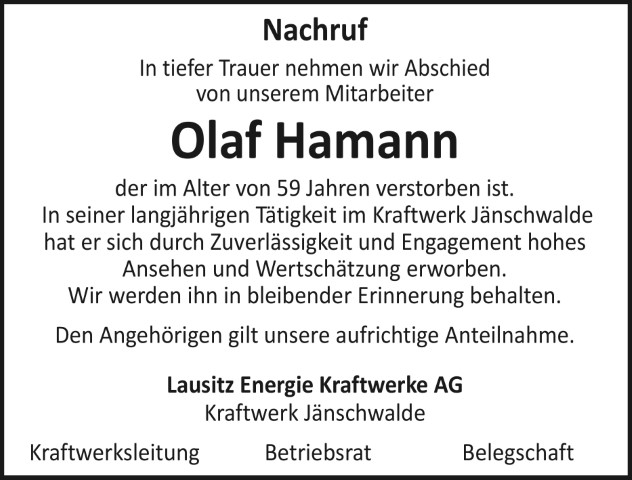 Nachruf

In tiefer Trauer nehmen wir Abschied von unserem Mitarbeiter

Olaf Hamann

der im Alter von 59 Jahren verstorben ist. In seiner langjährigen Tätigkeit im Kraftwerk Jänschwalde hat er sich durch Zuverlässigkeit und Engagement hohes Ansehen und Wertschätzung erworben. Wir werden ihn in bleibender Erinnerung behalten.

Den Angehörigen gilt unsere aufrichtige Anteilnahme.

Lausitz Energie Kraftwerke AG
Kraftwerk Jänschwalde

Kraftwerksleitung Betriebsrat Belegschaft